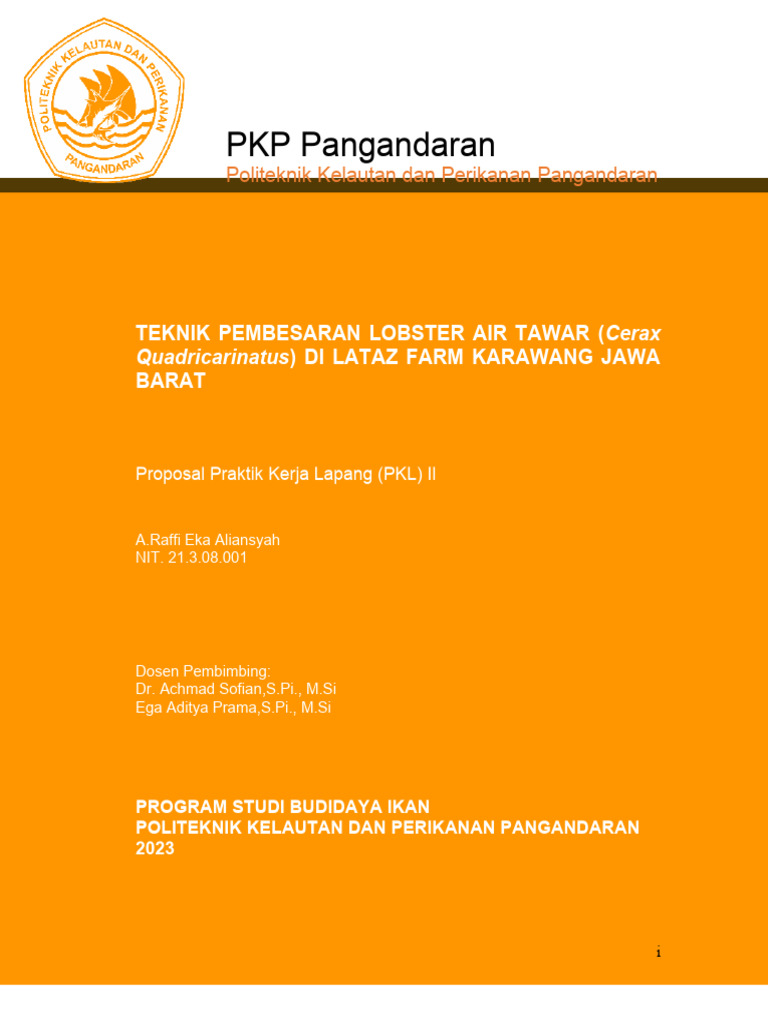 POLITEKNIK KELAUTAN DAN PERIKANAN
PANGANDARAN

PKP Pangandaran
Politeknik Kelautan dan Perikanan Pangandaran

TEKNIK PEMBESARAN LOBSTER AIR TAWAR (Cerax Quadricarinatus) DI LATAZ FARM KARAWANG JAWA BARAT

Proposal Praktik Kerja Lapang (PKL) II

A.Raffi Eka Aliansyah
NIT. 21.3.08.001

Dosen Pembimbing:
Dr. Achmad Sofian,S.Pi., M.Si
Ega Aditya Prama,S.Pi., M.Si

PROGRAM STUDI BUDIDAYA IKAN
POLITEKNIK KELAUTAN DAN PERIKANAN PANGANDARAN
2023

i